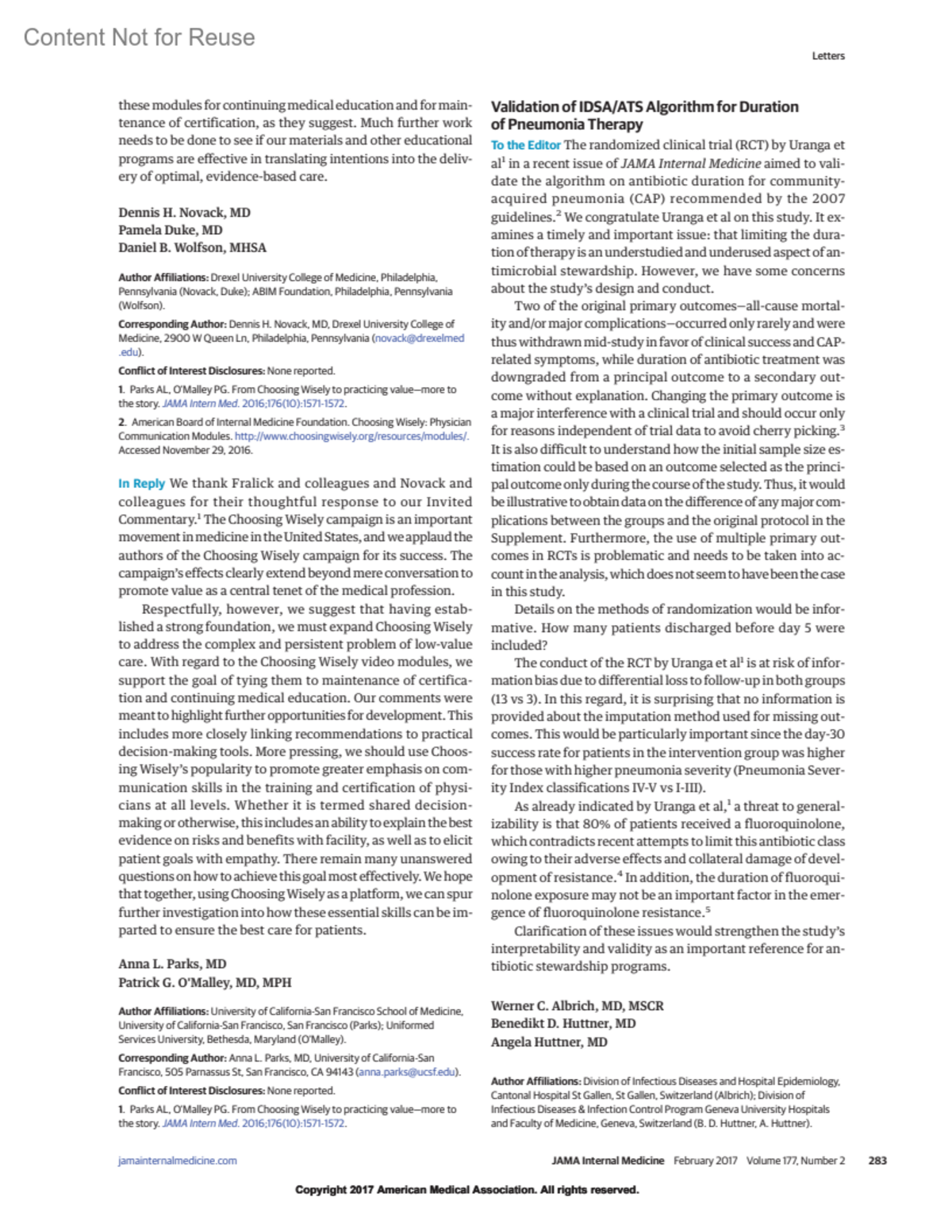 Content Not for Reuse

Letters

these modules for continuing medical education and for maintenance of certification, as they suggest. Much further work needs to be done to see if our materials and other educational programs are effective in translating intentions into the delivery of optimal, evidence-based care.

Dennis H. Novack, MD
Pamela Duke, MD
Daniel B. Wolfson, MHSA

Author Affiliations: Drexel University College of Medicine, Philadelphia, Pennsylvania (Novack, Duke); ABIM Foundation, Philadelphia, Pennsylvania (Wolfson).

Corresponding Author: Dennis H. Novack, MD, Drexel University College of Medicine, 2900 W Queen Ln, Philadelphia, Pennsylvania (novack@drexelmed.edu).

Conflict of Interest Disclosures: None reported.

1. Parks AL, O'Malley PG. From Choosing Wisely to practicing value—more to the story. JAMA Intern Med. 2016;176(10):1571-1572.

2. American Board of Internal Medicine Foundation. Choosing Wisely: Physician Communication Modules. http://www.choosingwisely.org/resources/modules/. Accessed November 29, 2016.

In Reply We thank Fralick and colleagues and Novack and colleagues for their thoughtful response to our Invited Commentary.$^1$ The Choosing Wisely campaign is an important movement in medicine in the United States, and we applaud the authors of the Choosing Wisely campaign for its success. The campaign's effects clearly extend beyond mere conversation to promote value as a central tenet of the medical profession.

Respectfully, however, we suggest that having established a strong foundation, we must expand Choosing Wisely to address the complex and persistent problem of low-value care. With regard to the Choosing Wisely video modules, we support the goal of tying them to maintenance of certification and continuing medical education. Our comments were meant to highlight further opportunities for development. This includes more closely linking recommendations to practical decision-making tools. More pressing, we should use Choosing Wisely's popularity to promote greater emphasis on communication skills in the training and certification of physicians at all levels. Whether it is termed shared decision-making or otherwise, this includes an ability to explain the best evidence on risks and benefits with facility, as well as to elicit patient goals with empathy. There remain many unanswered questions on how to achieve this goal most effectively. We hope that together, using Choosing Wisely as a platform, we can spur further investigation into how these essential skills can be imparted to ensure the best care for patients.

Anna L. Parks, MD
Patrick G. O'Malley, MD, MPH

Author Affiliations: University of California-San Francisco School of Medicine, University of California-San Francisco, San Francisco (Parks); Uniformed Services University, Bethesda, Maryland (O'Malley).

Corresponding Author: Anna L. Parks, MD, University of California-San Francisco, 505 Parnassus St, San Francisco, CA 94143 (anna.parks@ucsf.edu).

Conflict of Interest Disclosures: None reported.

1. Parks AL, O'Malley PG. From Choosing Wisely to practicing value—more to the story. JAMA Intern Med. 2016;176(10):1571-1572.

Validation of IDSA/ATS Algorithm for Duration of Pneumonia Therapy

To the Editor The randomized clinical trial (RCT) by Uranga et al$^1$ in a recent issue of JAMA Internal Medicine aimed to validate the algorithm on antibiotic duration for community-acquired pneumonia (CAP) recommended by the 2007 guidelines.$^2$ We congratulate Uranga et al on this study. It examines a timely and important issue: that limiting the duration of therapy is an understudied and underused aspect of antimicrobial stewardship. However, we have some concerns about the study's design and conduct.

Two of the original primary outcomes—all-cause mortality and/or major complications—occurred only rarely and were thus withdrawn mid-study in favor of clinical success and CAP-related symptoms, while duration of antibiotic treatment was downgraded from a principal outcome to a secondary outcome without explanation. Changing the primary outcome is a major interference with a clinical trial and should occur only for reasons independent of trial data to avoid cherry picking.$^3$ It is also difficult to understand how the initial sample size estimation could be based on an outcome selected as the principal outcome only during the course of the study. Thus, it would be illustrative to obtain data on the difference of any major complications between the groups and the original protocol in the Supplement. Furthermore, the use of multiple primary outcomes in RCTs is problematic and needs to be taken into account in the analysis, which does not seem to have been the case in this study.

Details on the methods of randomization would be informative. How many patients discharged before day 5 were included?

The conduct of the RCT by Uranga et al$^1$ is at risk of information bias due to differential loss to follow-up in both groups (13 vs 3). In this regard, it is surprising that no information is provided about the imputation method used for missing outcomes. This would be particularly important since the day-30 success rate for patients in the intervention group was higher for those with higher pneumonia severity (Pneumonia Severity Index classifications IV-V vs I-III).

As already indicated by Uranga et al,$^1$ a threat to generalizability is that 80% of patients received a fluoroquinolone, which contradicts recent attempts to limit this antibiotic class owing to their adverse effects and collateral damage of development of resistance.$^4$ In addition, the duration of fluoroquinolone exposure may not be an important factor in the emergence of fluoroquinolone resistance.$^5$

Clarification of these issues would strengthen the study's interpretability and validity as an important reference for antibiotic stewardship programs.

Werner C. Albrich, MD, MSCR
Benedikt D. Huttner, MD
Angela Huttner, MD

Author Affiliations: Division of Infectious Diseases and Hospital Epidemiology, Cantonal Hospital St Gallen, St Gallen, Switzerland (Albrich); Division of Infectious Diseases & Infection Control Program Geneva University Hospitals and Faculty of Medicine, Geneva, Switzerland (B. D. Huttner, A. Huttner).

jamainternalmedicine.com

JAMA Internal Medicine February 2017 Volume 177, Number 2 283

Copyright 2017 American Medical Association. All rights reserved.